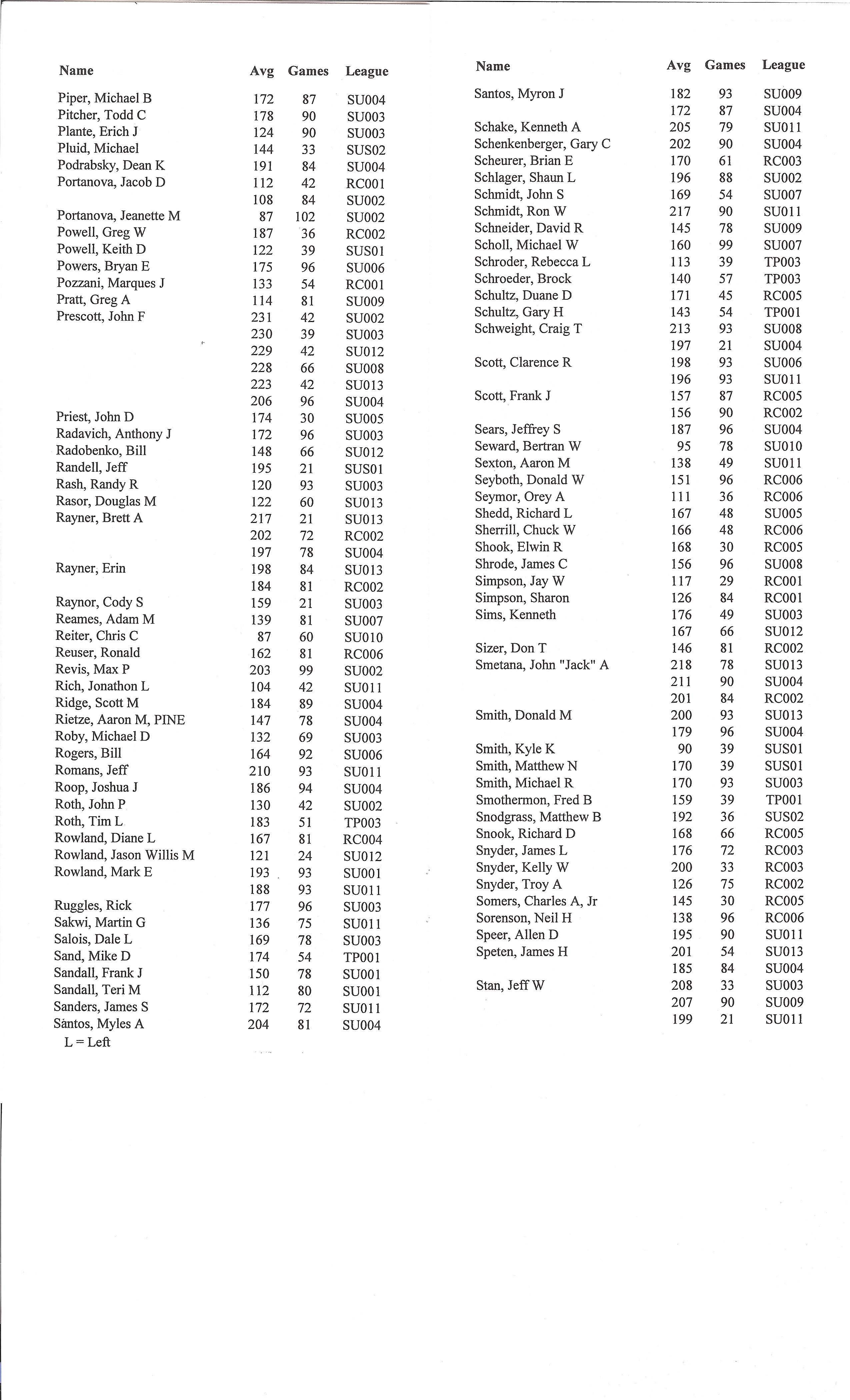 | Name | Avg | Games | League |
|---|---|---|---|
| Piper, Michael B | 172 | 87 | SU004 |
| Pitcher, Todd C | 178 | 90 | SU003 |
| Plante, Erich J | 124 | 90 | SU003 |
| Pluid, Michael | 144 | 33 | SUS02 |
| Podrabsky, Dean K | 191 | 84 | SU004 |
| Portanova, Jacob D | 112 | 42 | RC001 |
|  | 108 | 84 | SU002 |
| Portanova, Jeanette M | 87 | 102 | SU002 |
| Powell, Greg W | 187 | 36 | RC002 |
| Powell, Keith D | 122 | 39 | SUS01 |
| Powers, Bryan E | 175 | 96 | SU006 |
| Pozzani, Marques J | 133 | 54 | RC001 |
| Pratt, Greg A | 114 | 81 | SU009 |
| Prescott, John F | 231 | 42 | SU002 |
|  | 230 | 39 | SU003 |
|  | 229 | 42 | SU012 |
|  | 228 | 66 | SU008 |
|  | 223 | 42 | SU013 |
|  | 206 | 96 | SU004 |
| Priest, John D | 174 | 30 | SU005 |
| Radavich, Anthony J | 172 | 96 | SU003 |
| Radobenko, Bill | 148 | 66 | SU012 |
| Randell, Jeff | 195 | 21 | SUS01 |
| Rash, Randy R | 120 | 93 | SU003 |
| Rasor, Douglas M | 122 | 60 | SU013 |
| Rayner, Brett A | 217 | 21 | SU013 |
|  | 202 | 72 | RC002 |
|  | 197 | 78 | SU004 |
| Rayner, Erin | 198 | 84 | SU013 |
|  | 184 | 81 | RC002 |
| Raynor, Cody S | 159 | 21 | SU003 |
| Reames, Adam M | 139 | 81 | SU007 |
| Reiter, Chris C | 87 | 60 | SU010 |
| Reuser, Ronald | 162 | 81 | RC006 |
| Revis, Max P | 203 | 99 | SU002 |
| Rich, Jonathon L | 104 | 42 | SU011 |
| Ridge, Scott M | 184 | 89 | SU004 |
| Rietze, Aaron M, PINE | 147 | 78 | SU004 |
| Roby, Michael D | 132 | 69 | SU003 |
| Rogers, Bill | 164 | 92 | SU006 |
| Romans, Jeff | 210 | 93 | SU011 |
| Roop, Joshua J | 186 | 94 | SU004 |
| Roth, John P | 130 | 42 | SU002 |
| Roth, Tim L | 183 | 51 | TP003 |
| Rowland, Diane L | 167 | 81 | RC004 |
| Rowland, Jason Willis M | 121 | 24 | SU012 |
| Rowland, Mark E | 193 | 93 | SU001 |
|  | 188 | 93 | SU011 |
| Ruggles, Rick | 177 | 96 | SU003 |
| Sakwi, Martin G | 136 | 75 | SU011 |
| Salois, Dale L | 169 | 78 | SU003 |
| Sand, Mike D | 174 | 54 | TP001 |
| Sandall, Frank J | 150 | 78 | SU001 |
| Sandall, Teri M | 112 | 80 | SU001 |
| Sanders, James S | 172 | 72 | SU011 |
| Santos, Myles A | 204 | 81 | SU004 |

L = Left

| Name | Avg | Games | League |
|---|---|---|---|
| Santos, Myron J | 182 | 93 | SU009 |
|  | 172 | 87 | SU004 |
| Schake, Kenneth A | 205 | 79 | SU011 |
| Schenkenberger, Gary C | 202 | 90 | SU004 |
| Scheurer, Brian E | 170 | 61 | RC003 |
| Schlager, Shaun L | 196 | 88 | SU002 |
| Schmidt, John S | 169 | 54 | SU007 |
| Schmidt, Ron W | 217 | 90 | SU011 |
| Schneider, David R | 145 | 78 | SU009 |
| Scholl, Michael W | 160 | 99 | SU007 |
| Schroder, Rebecca L | 113 | 39 | TP003 |
| Schroeder, Brock | 140 | 57 | TP003 |
| Schultz, Duane D | 171 | 45 | RC005 |
| Schultz, Gary H | 143 | 54 | TP001 |
| Schweight, Craig T | 213 | 93 | SU008 |
|  | 197 | 21 | SU004 |
| Scott, Clarence R | 198 | 93 | SU006 |
|  | 196 | 93 | SU011 |
| Scott, Frank J | 157 | 87 | RC005 |
|  | 156 | 90 | RC002 |
| Sears, Jeffrey S | 187 | 96 | SU004 |
| Seward, Bertran W | 95 | 78 | SU010 |
| Sexton, Aaron M | 138 | 49 | SU011 |
| Seyboth, Donald W | 151 | 96 | RC006 |
| Seymor, Orey A | 111 | 36 | RC006 |
| Shedd, Richard L | 167 | 48 | SU005 |
| Sherrill, Chuck W | 166 | 48 | RC006 |
| Shook, Elwin R | 168 | 30 | RC005 |
| Shrode, James C | 156 | 96 | SU008 |
| Simpson, Jay W | 117 | 29 | RC001 |
| Simpson, Sharon | 126 | 84 | RC001 |
| Sims, Kenneth | 176 | 49 | SU003 |
|  | 167 | 66 | SU012 |
| Sizer, Don T | 146 | 81 | RC002 |
| Smetana, John "Jack" A | 218 | 78 | SU013 |
|  | 211 | 90 | SU004 |
|  | 201 | 84 | RC002 |
| Smith, Donald M | 200 | 93 | SU013 |
|  | 179 | 96 | SU004 |
| Smith, Kyle K | 90 | 39 | SUS01 |
| Smith, Matthew N | 170 | 39 | SUS01 |
| Smith, Michael R | 170 | 93 | SU003 |
| Smothermon, Fred B | 159 | 39 | TP001 |
| Snodgrass, Matthew B | 192 | 36 | SUS02 |
| Snook, Richard D | 168 | 66 | RC005 |
| Snyder, James L | 176 | 72 | RC003 |
| Snyder, Kelly W | 200 | 33 | RC003 |
| Snyder, Troy A | 126 | 75 | RC002 |
| Somers, Charles A, Jr | 145 | 30 | RC005 |
| Sorenson, Neil H | 138 | 96 | RC006 |
| Speer, Allen D | 195 | 90 | SU011 |
| Speten, James H | 201 | 54 | SU013 |
|  | 185 | 84 | SU004 |
| Stan, Jeff W | 208 | 33 | SU003 |
|  | 207 | 90 | SU009 |
|  | 199 | 21 | SU011 |